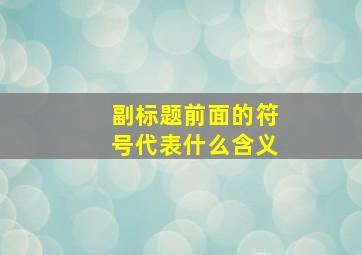 副标题前面的符号代表什么含义